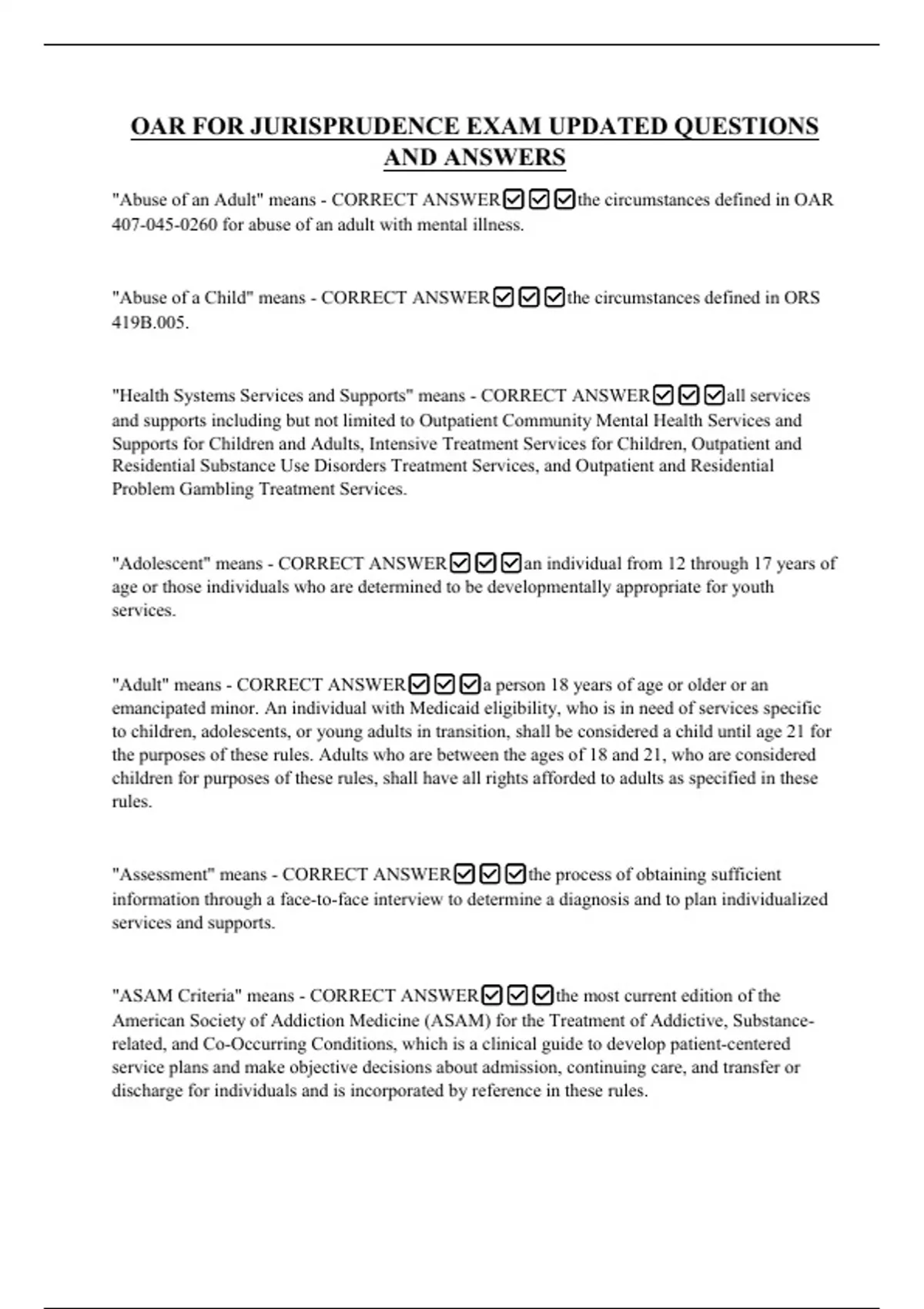 OAR FOR JURISPRUDENCE EXAM UPDATED QUESTIONS AND ANSWERS

"Abuse of an Adult" means - CORRECT ANSWER☑☑☑the circumstances defined in OAR 407-045-0260 for abuse of an adult with mental illness.

"Abuse of a Child" means - CORRECT ANSWER☑☑☑the circumstances defined in ORS 419B.005.

"Health Systems Services and Supports" means - CORRECT ANSWER☑☑☑all services and supports including but not limited to Outpatient Community Mental Health Services and Supports for Children and Adults, Intensive Treatment Services for Children, Outpatient and Residential Substance Use Disorders Treatment Services, and Outpatient and Residential Problem Gambling Treatment Services.

"Adolescent" means - CORRECT ANSWER☑☑☑an individual from 12 through 17 years of age or those individuals who are determined to be developmentally appropriate for youth services.

"Adult" means - CORRECT ANSWER☑☑☑a person 18 years of age or older or an emancipated minor. An individual with Medicaid eligibility, who is in need of services specific to children, adolescents, or young adults in transition, shall be considered a child until age 21 for the purposes of these rules. Adults who are between the ages of 18 and 21, who are considered children for purposes of these rules, shall have all rights afforded to adults as specified in these rules.

"Assessment" means - CORRECT ANSWER☑☑☑the process of obtaining sufficient information through a face-to-face interview to determine a diagnosis and to plan individualized services and supports.

"ASAM Criteria" means - CORRECT ANSWER☑☑☑the most current edition of the American Society of Addiction Medicine (ASAM) for the Treatment of Addictive, Substance-related, and Co-Occurring Conditions, which is a clinical guide to develop patient-centered service plans and make objective decisions about admission, continuing care, and transfer or discharge for individuals and is incorporated by reference in these rules.